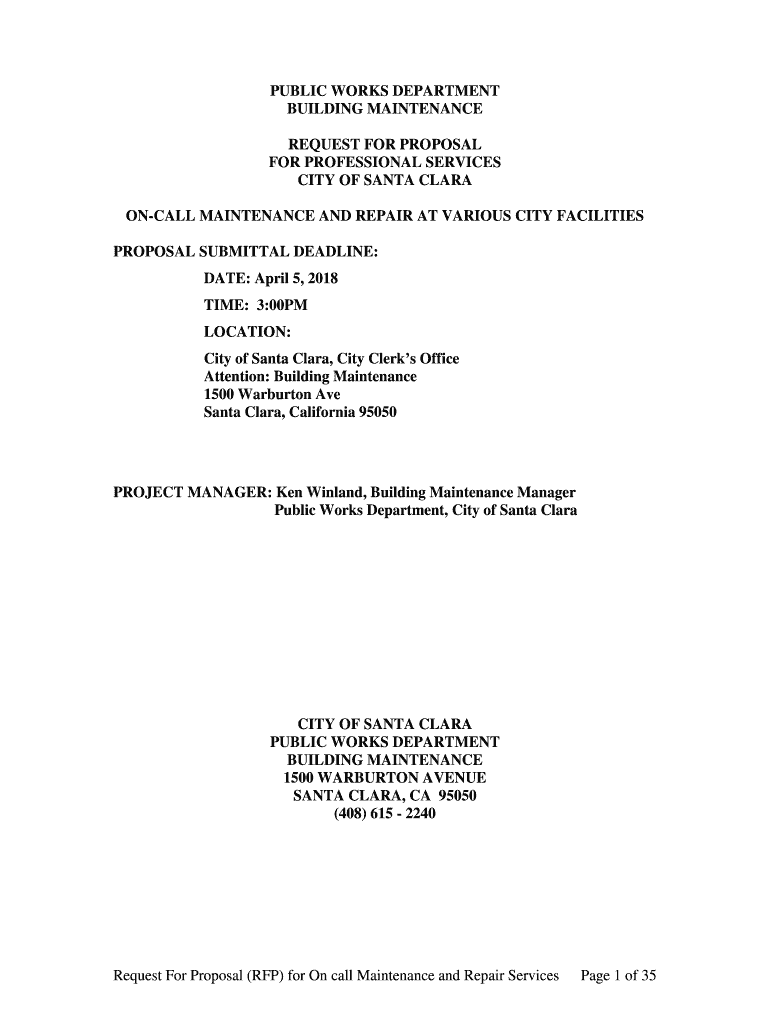 PUBLIC WORKS DEPARTMENT
BUILDING MAINTENANCE

REQUEST FOR PROPOSAL
FOR PROFESSIONAL SERVICES
CITY OF SANTA CLARA

ON-CALL MAINTENANCE AND REPAIR AT VARIOUS CITY FACILITIES

PROPOSAL SUBMITTAL DEADLINE:

DATE: April 5, 2018

TIME: 3:00PM

LOCATION:

City of Santa Clara, City Clerk's Office
Attention: Building Maintenance
1500 Warburton Ave
Santa Clara, California 95050

PROJECT MANAGER: Ken Winland, Building Maintenance Manager
Public Works Department, City of Santa Clara

CITY OF SANTA CLARA
PUBLIC WORKS DEPARTMENT
BUILDING MAINTENANCE
1500 WARBURTON AVENUE
SANTA CLARA, CA 95050
(408) 615 - 2240

Request For Proposal (RFP) for On call Maintenance and Repair Services Page 1 of 35